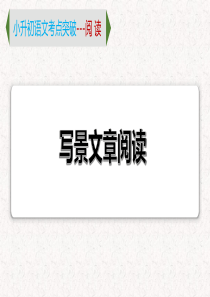 小升初语文考点突破---阅 读

写景文章阅读